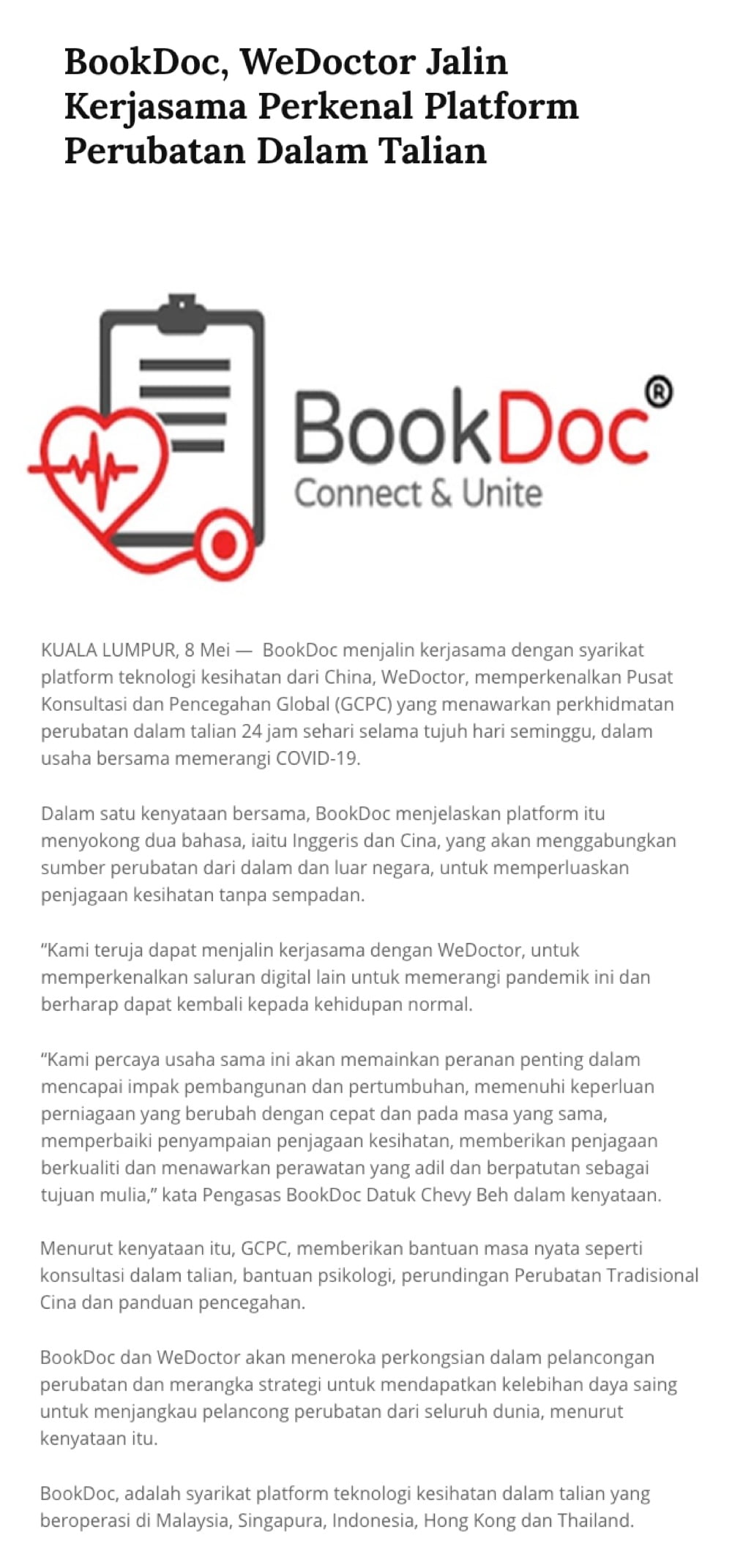 BookDoc, WeDoctor Jalin Kerjasama Perkenal Platform Perubatan Dalam Talian

BookDoc®
Connect & Unite

KUALA LUMPUR, 8 Mei — BookDoc menjalin kerjasama dengan syarikat platform teknologi kesihatan dari China, WeDoctor, memperkenalkan Pusat Konsultasi dan Pencegahan Global (GCPC) yang menawarkan perkhidmatan perubatan dalam talian 24 jam sehari selama tujuh hari seminggu, dalam usaha bersama memerangi COVID-19.

Dalam satu kenyataan bersama, BookDoc menjelaskan platform itu menyokong dua bahasa, iaitu Inggeris dan Cina, yang akan menggabungkan sumber perubatan dari dalam dan luar negara, untuk memperluaskan penjagaan kesihatan tanpa sempadan.

“Kami teruja dapat menjalin kerjasama dengan WeDoctor, untuk memperkenalkan saluran digital lain untuk memerangi pandemik ini dan berharap dapat kembali kepada kehidupan normal.

“Kami percaya usaha sama ini akan memainkan peranan penting dalam mencapai impak pembangunan dan pertumbuhan, memenuhi keperluan perniagaan yang berubah dengan cepat dan pada masa yang sama, memperbaiki penyampaian penjagaan kesihatan, memberikan penjagaan berkualiti dan menawarkan perawatan yang adil dan berpatutan sebagai tujuan mulia,” kata Pengasas BookDoc Datuk Chevy Beh dalam kenyataan.

Menurut kenyataan itu, GCPC, memberikan bantuan masa nyata seperti konsultasi dalam talian, bantuan psikologi, perundingan Perubatan Tradisional Cina dan panduan pencegahan.

BookDoc dan WeDoctor akan meneroka perkongsian dalam pelancongan perubatan dan merangka strategi untuk mendapatkan kelebihan daya saing untuk menjangkau pelancong perubatan dari seluruh dunia, menurut kenyataan itu.

BookDoc, adalah syarikat platform teknologi kesihatan dalam talian yang beroperasi di Malaysia, Singapura, Indonesia, Hong Kong dan Thailand.